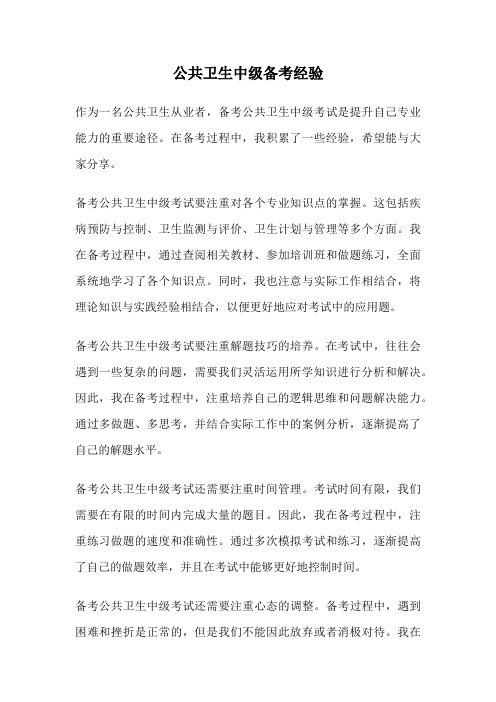 公共卫生中级备考经验

作为一名公共卫生从业者，备考公共卫生中级考试是提升自己专业能力的重要途径。在备考过程中，我积累了一些经验，希望能与大家分享。

备考公共卫生中级考试要注重对各个专业知识点的掌握。这包括疾病预防与控制、卫生监测与评价、卫生计划与管理等多个方面。我在备考过程中，通过查阅相关教材、参加培训班和做题练习，全面系统地学习了各个知识点。同时，我也注意与实际工作相结合，将理论知识与实践经验相结合，以便更好地应对考试中的应用题。

备考公共卫生中级考试要注重解题技巧的培养。在考试中，往往会遇到一些复杂的问题，需要我们灵活运用所学知识进行分析和解决。因此，我在备考过程中，注重培养自己的逻辑思维和问题解决能力。通过多做题、多思考，并结合实际工作中的案例分析，逐渐提高了自己的解题水平。

备考公共卫生中级考试还需要注重时间管理。考试时间有限，我们需要在有限的时间内完成大量的题目。因此，我在备考过程中，注重练习做题的速度和准确性。通过多次模拟考试和练习，逐渐提高了自己的做题效率，并且在考试中能够更好地控制时间。

备考公共卫生中级考试还需要注重心态的调整。备考过程中，遇到困难和挫折是正常的，但是我们不能因此放弃或者消极对待。我在